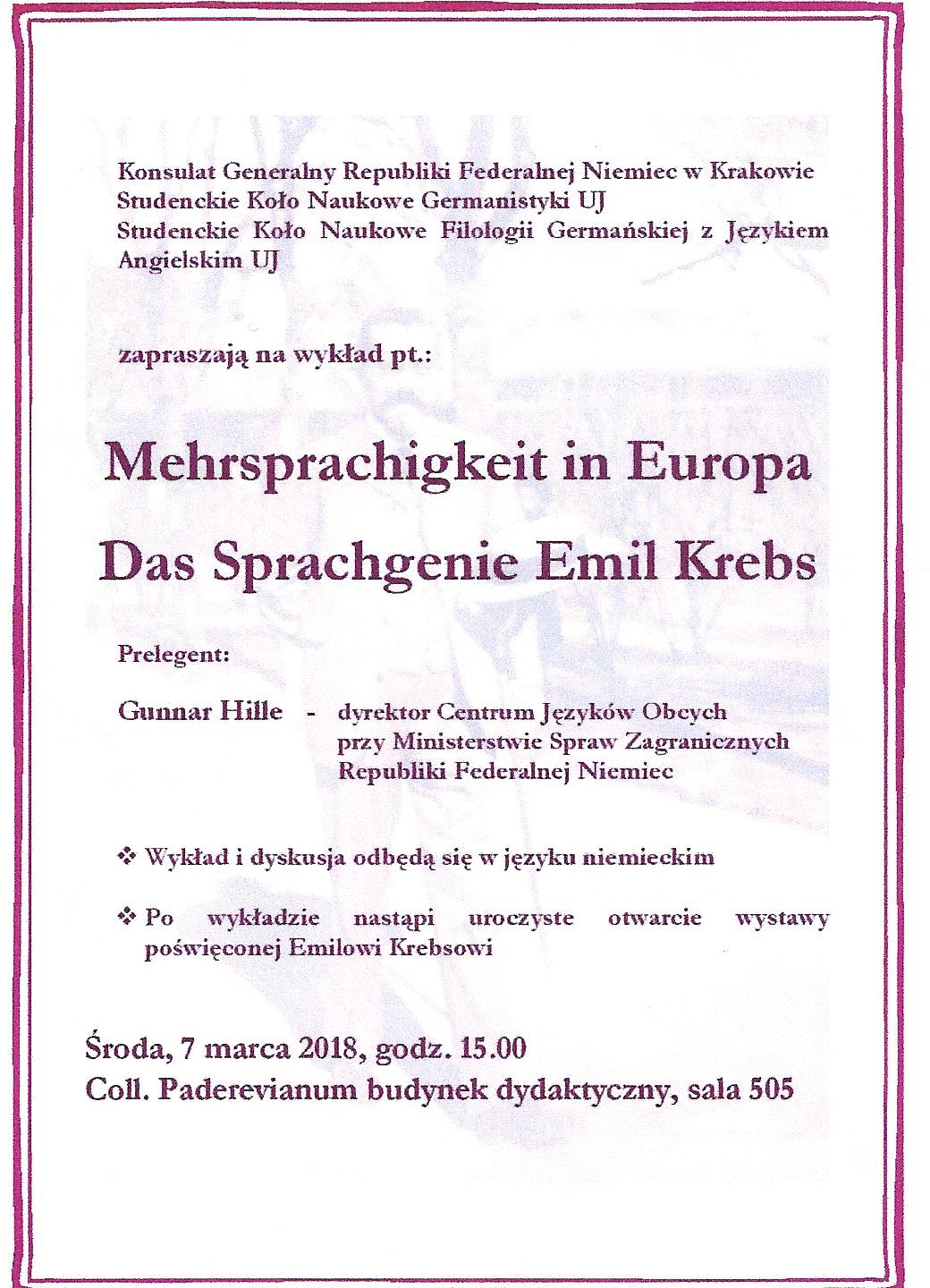 Konsulat Generalny Republiki Federalnej Niemiec w Krakowie
Studenckie Koło Naukowe Germanistyki UJ
Studenckie Koło Naukowe Filologii Germańskiej z Językiem Angielskim UJ

zapraszają na wykład pt.:

Mehrsprachigkeit in Europa

Das Sprachgenie Emil Krebs

Prelegent:

Gunnar Hille - dyrektor Centrum Języków Obcych przy Ministerstwie Spraw Zagranicznych Republiki Federalnej Niemiec

❖ Wykład i dyskusja odbędą się w języku niemieckim

❖ Po wykładzie nastąpi uroczyste otwarcie wystawy poświęconej Emilowi Krebsowi

Środa, 7 marca 2018, godz. 15.00
Coll. Paderevianum budynek dydaktyczny, sala 505